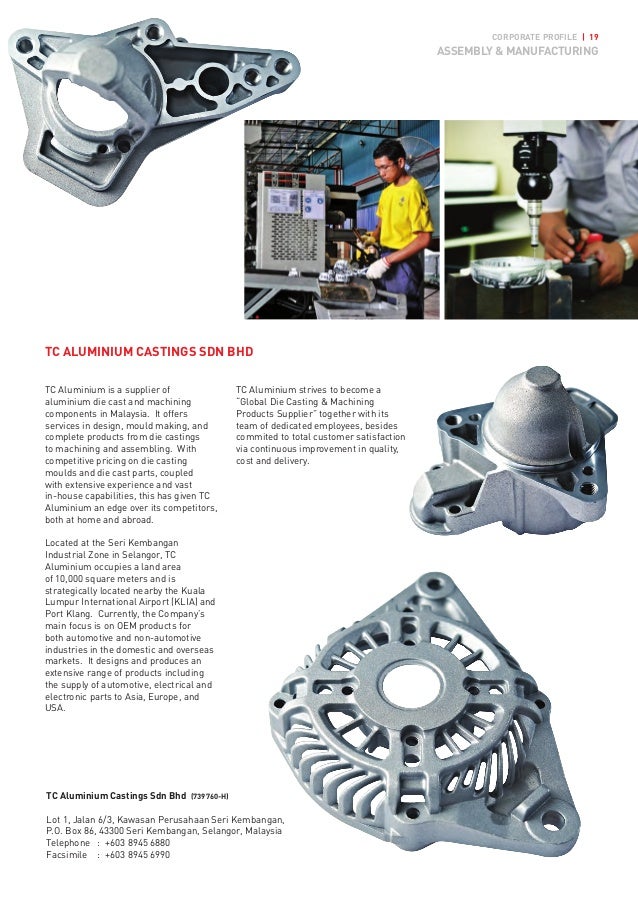 CORPORATE PROFILE | 19
ASSEMBLY & MANUFACTURING

TC ALUMINIUM CASTINGS SDN BHD

TC Aluminium is a supplier of aluminium die cast and machining components in Malaysia. It offers services in design, mould making, and complete products from die castings to machining and assembling. With competitive pricing on die casting moulds and die cast parts, coupled with extensive experience and vast in-house capabilities, this has given TC Aluminium an edge over its competitors, both at home and abroad.

Located at the Seri Kembangan Industrial Zone in Selangor, TC Aluminium occupies a land area of 10,000 square meters and is strategically located nearby the Kuala Lumpur International Airport (KLIA) and Port Klang. Currently, the Company's main focus is on OEM products for both automotive and non-automotive industries in the domestic and overseas markets. It designs and produces an extensive range of products including the supply of automotive, electrical and electronic parts to Asia, Europe, and USA.

TC Aluminium strives to become a "Global Die Casting & Machining Products Supplier" together with its team of dedicated employees, besides commited to total customer satisfaction via continuous improvement in quality, cost and delivery.

TC Aluminium Castings Sdn Bhd (739760-H)

Lot 1, Jalan 6/3, Kawasan Perusahaan Seri Kembangan, P.O. Box 86, 43300 Seri Kembangan, Selangor, Malaysia
Telephone : +603 8945 6880
Facsimile : +603 8945 6990